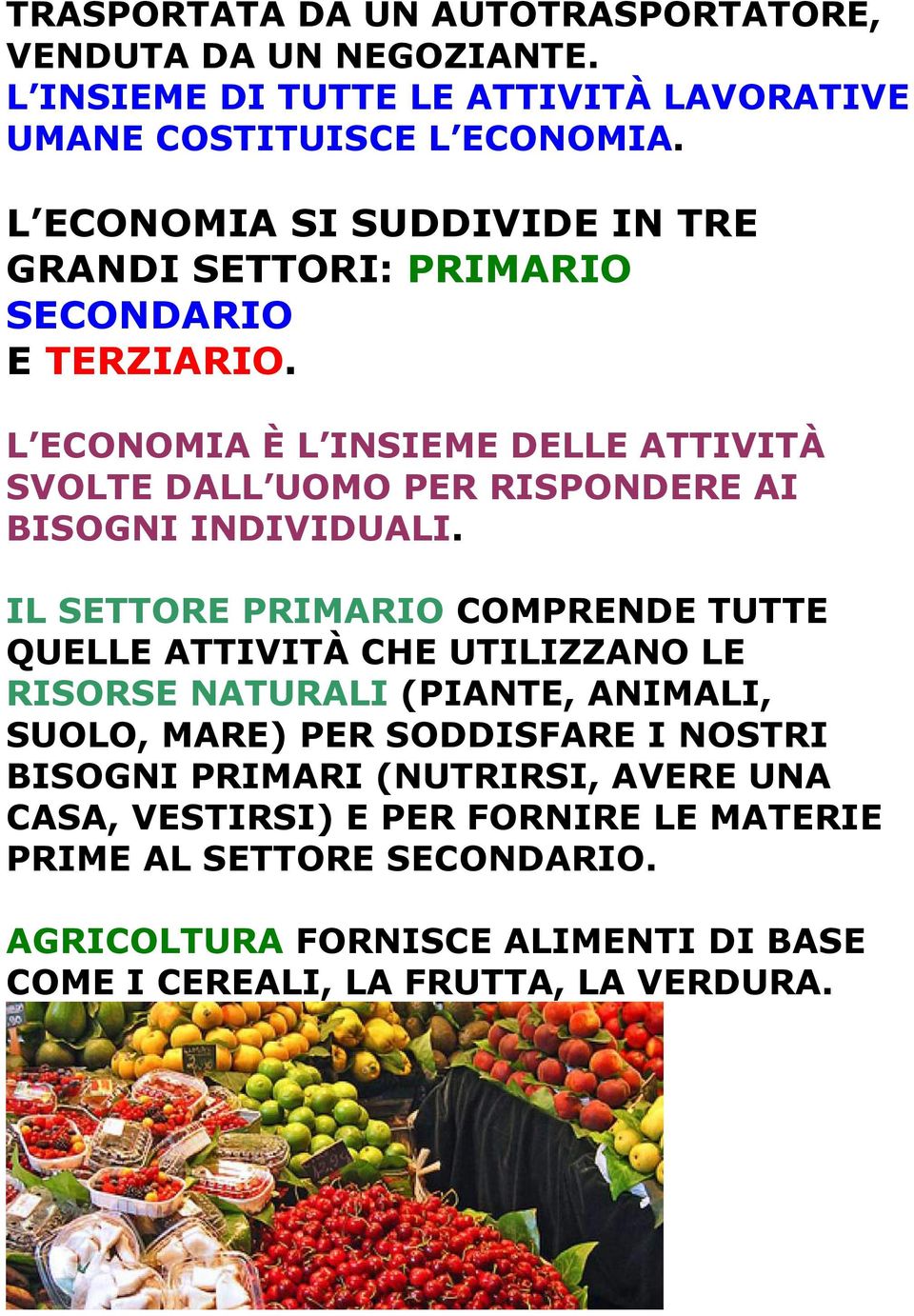 TRASPORTATA DA UN AUTOTRASPORTATORE, VENDUTA DA UN NEGOZIANTE.
L INSIEME DI TUTTE LE ATTIVITÀ LAVORATIVE UMANE COSTITUISCE L ECONOMIA.

L ECONOMIA SI SUDDIVIDE IN TRE GRANDI SETTORI: PRIMARIO SECONDARIO E TERZIARIO.

L ECONOMIA È L INSIEME DELLE ATTIVITÀ SVOLTE DALL UOMO PER RISPONDERE AI BISOGNI INDIVIDUALI.

IL SETTORE PRIMARIO COMPRENDE TUTTE QUELLE ATTIVITÀ CHE UTILIZZANO LE RISORSE NATURALI (PIANTE, ANIMALI, SUOLO, MARE) PER SODDISFARE I NOSTRI BISOGNI PRIMARI (NUTRIRSI, AVERE UNA CASA, VESTIRSI) E PER FORNIRE LE MATERIE PRIME AL SETTORE SECONDARIO.

AGRICOLTURA FORNISCE ALIMENTI DI BASE COME I CEREALI, LA FRUTTA, LA VERDURA.